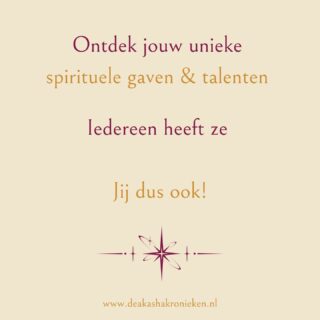 Ontdek jouw unieke
spirituele gaven & talenten

Iedereen heeft ze

Jij dus ook!

www.deakashakronieken.nl